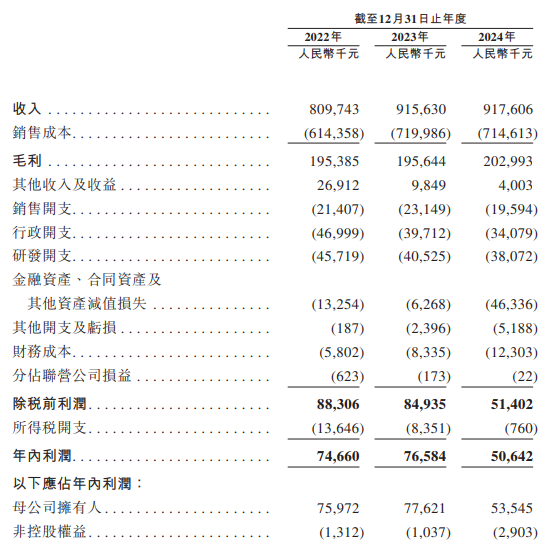 | | 截至12月31日止年度 | | |
|---|---|---|---|
| | 2022年 | 2023年 | 2024年 |
| | 人民幣千元 | 人民幣千元 | 人民幣千元 |
| 收入 | 809,743 | 915,630 | 917,606 |
| 銷售成本 | (614,358) | (719,986) | (714,613) |
| 毛利 | 195,385 | 195,644 | 202,993 |
| 其他收入及收益 | 26,912 | 9,849 | 4,003 |
| 銷售開支 | (21,407) | (23,149) | (19,594) |
| 行政開支 | (46,999) | (39,712) | (34,079) |
| 研發開支 | (45,719) | (40,525) | (38,072) |
| 金融資產、合同資產及其他資產減值損失 | (13,254) | (6,268) | (46,336) |
| 其他開支及虧損 | (187) | (2,396) | (5,188) |
| 財務成本 | (5,802) | (8,335) | (12,303) |
| 分佔聯營公司損益 | (623) | (173) | (22) |
| 除稅前利潤 | 88,306 | 84,935 | 51,402 |
| 所得稅開支 | (13,646) | (8,351) | (760) |
| 年內利潤 | 74,660 | 76,584 | 50,642 |
| 以下應佔年內利潤： | | | |
| 母公司擁有人 | 75,972 | 77,621 | 53,545 |
| 非控股權益 | (1,312) | (1,037) | (2,903) |